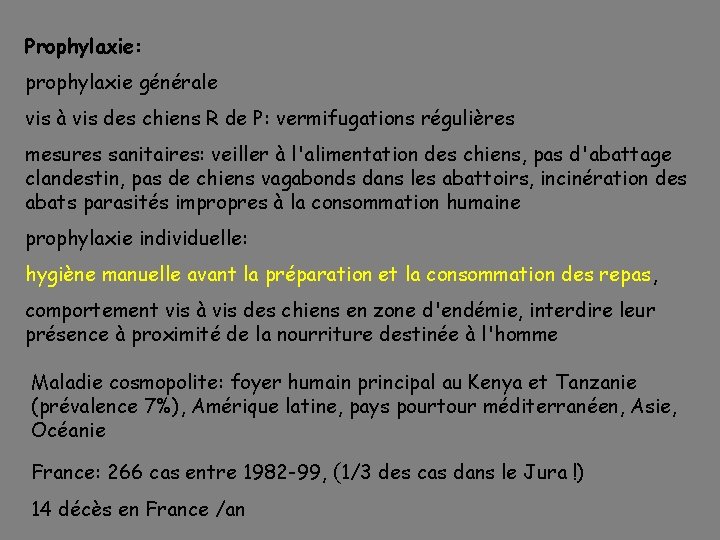 Prophylaxie:

prophylaxie générale

vis à vis des chiens R de P: vermifugations régulières

mesures sanitaires: veiller à l'alimentation des chiens, pas d'abattage clandestin, pas de chiens vagabonds dans les abattoirs, incinération des abats parasités impropres à la consommation humaine

prophylaxie individuelle:

hygiène manuelle avant la préparation et la consommation des repas,

comportement vis à vis des chiens en zone d'endémie, interdire leur présence à proximité de la nourriture destinée à l'homme

Maladie cosmopolite: foyer humain principal au Kenya et Tanzanie (prévalence 7%), Amérique latine, pays pourtour méditerranéen, Asie, Océanie

France: 266 cas entre 1982-99, (1/3 des cas dans le Jura !)

14 décès en France /an